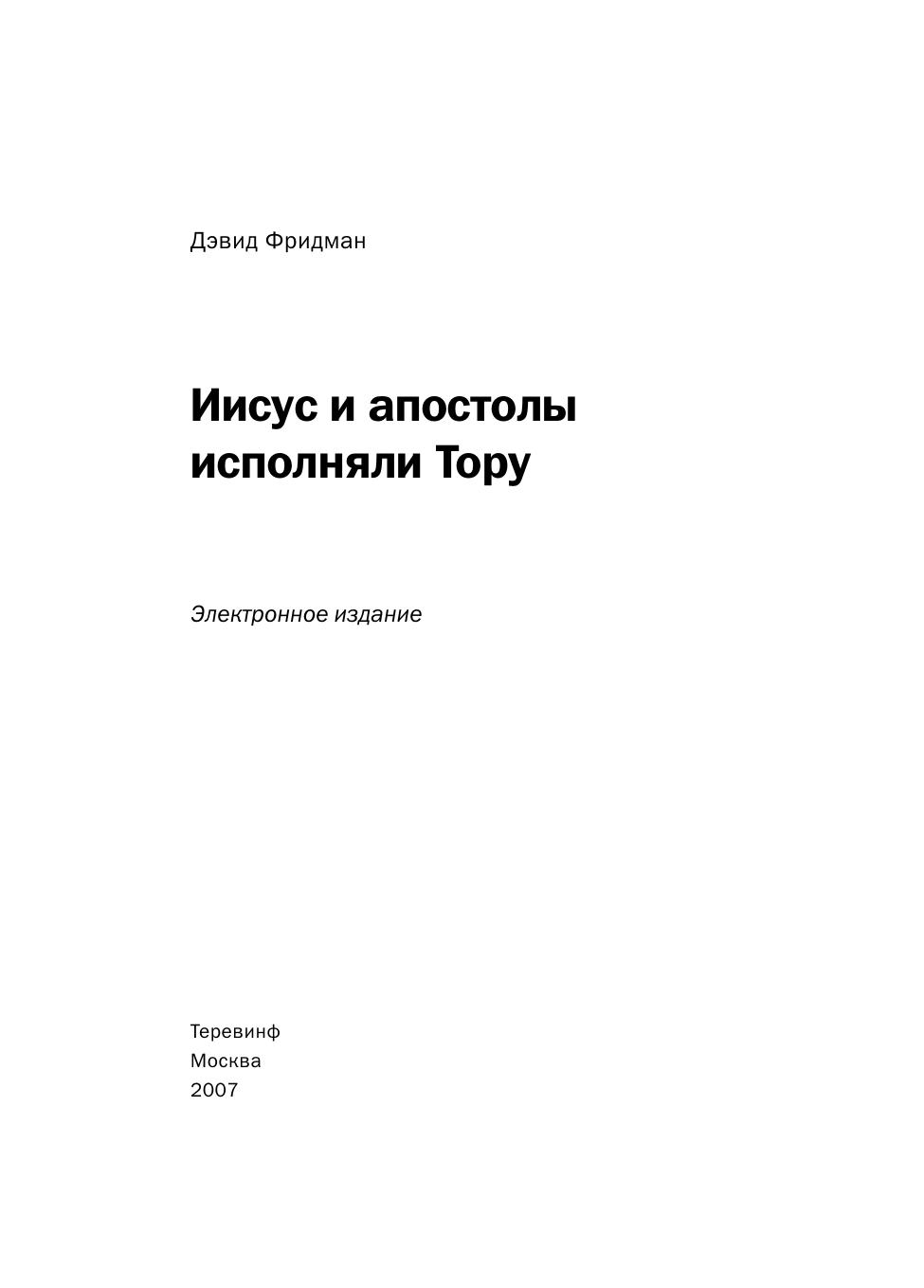 Дэвид Фридман

Иисус и апостолы исполняли Тору

Электронное издание

Теревинф
Москва
2007